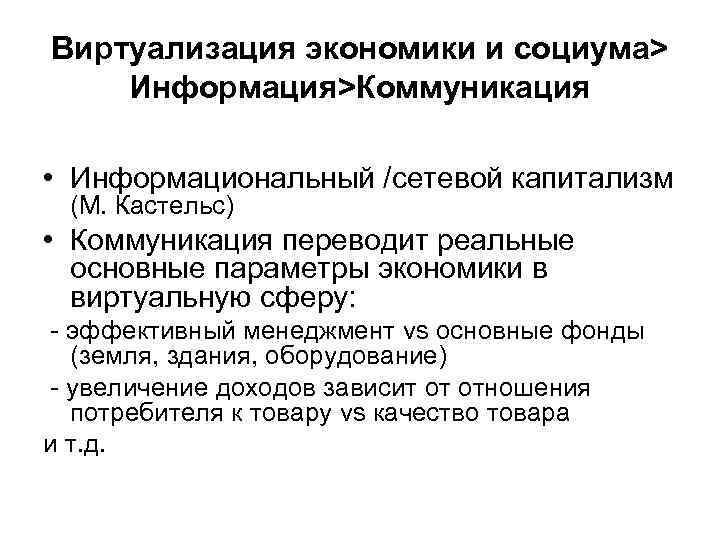 Виртуализация экономики и социума> Информация>Коммуникация

• Информациональный /сетевой капитализм (М. Кастельс)
• Коммуникация переводит реальные основные параметры экономики в виртуальную сферу:
- эффективный менеджмент vs основные фонды (земля, здания, оборудование)
- увеличение доходов зависит от отношения потребителя к товару vs качество товара
и т.д.